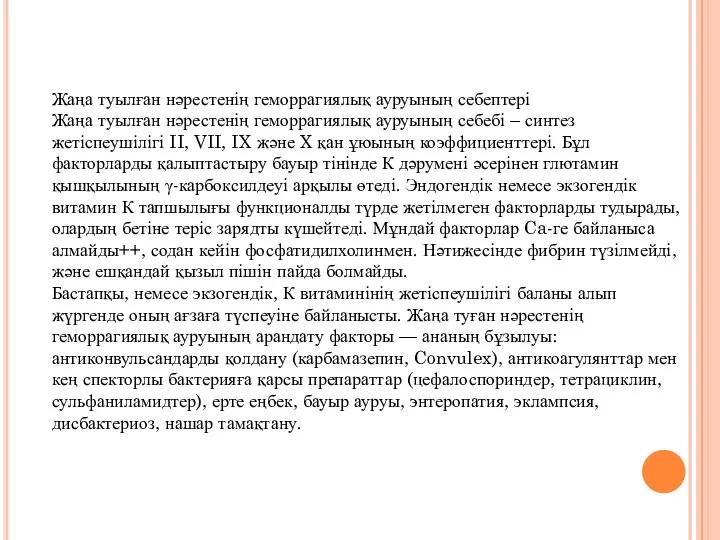 Жаңа туылған нәрестенің геморрагиялық ауруының себептері
Жаңа туылған нәрестенің геморрагиялық ауруының себебі – синтез жетіспеушілігі II, VII, IX және X қан ұюының коэффициенттері. Бұл факторларды қалыптастыру бауыр тінінде К дәрумені әсерінен глютамин қышқылының γ-карбоксилдеуі арқылы өтеді. Эндогендік немесе экзогендік витамин К тапшылығы функционалды түрде жетілмеген факторларды тудырады, олардың бетіне теріс зарядты күшейтеді. Мұндай факторлар Са-ге байланыса алмайды++, содан кейін фосфатидилхолинмен. Нәтижесінде фибрин түзілмейді, және ешқандай қызыл пішін пайда болмайды.
Бастапқы, немесе экзогендік, К витаминінің жетіспеушілігі баланы алып жүргенде оның ағзаға түспеуіне байланысты. Жаңа туған нәрестенің геморрагиялық ауруының арандату факторы — ананың бұзылуы: антиконвульсандарды қолдану (карбамазепин, Convulex), антикоагулянттар мен кең спекторлы бактерияға қарсы препараттар (цефалоспориндер, тетрациклин, сульфаниламидтер), ерте еңбек, бауыр ауруы, энтеропатия, эклампсия, дисбактериоз, нашар тамақтану.